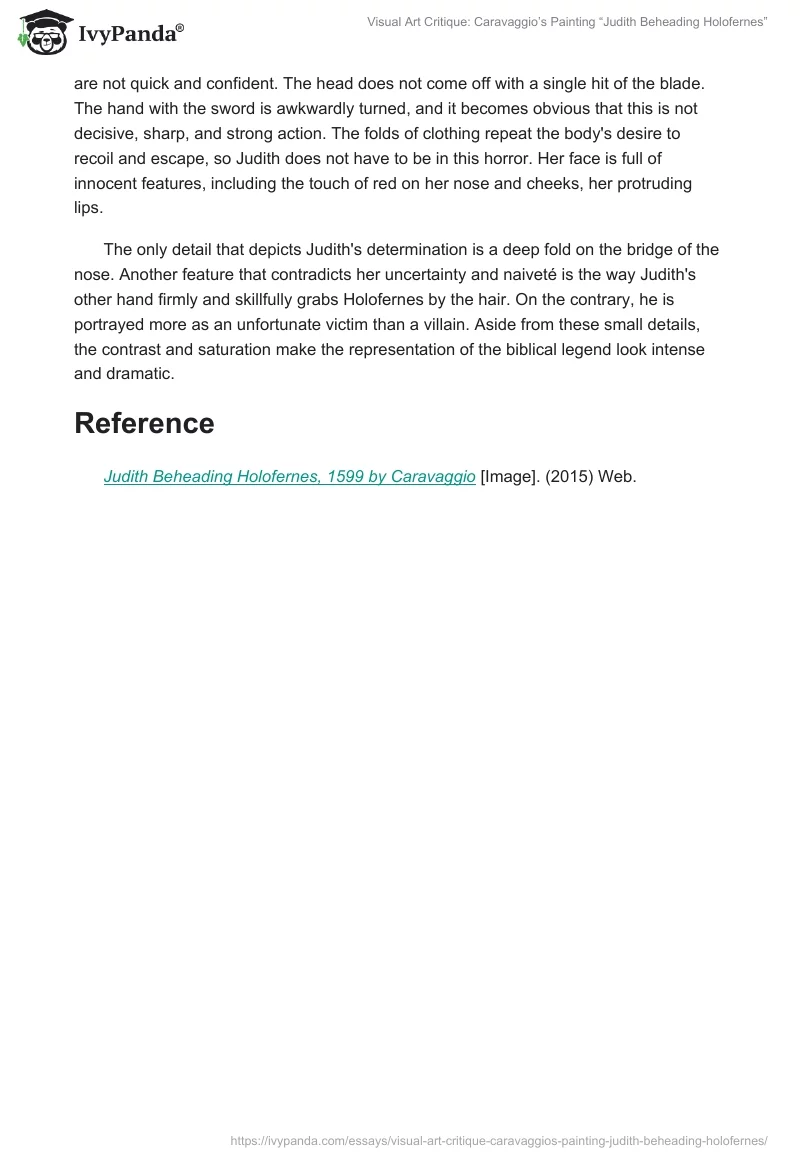 IvyPanda®

Visual Art Critique: Caravaggio's Painting "Judith Beheading Holofernes"

are not quick and confident. The head does not come off with a single hit of the blade. The hand with the sword is awkwardly turned, and it becomes obvious that this is not decisive, sharp, and strong action. The folds of clothing repeat the body's desire to recoil and escape, so Judith does not have to be in this horror. Her face is full of innocent features, including the touch of red on her nose and cheeks, her protruding lips.

The only detail that depicts Judith's determination is a deep fold on the bridge of the nose. Another feature that contradicts her uncertainty and naiveté is the way Judith's other hand firmly and skillfully grabs Holofernes by the hair. On the contrary, he is portrayed more as an unfortunate victim than a villain. Aside from these small details, the contrast and saturation make the representation of the biblical legend look intense and dramatic.

Reference

Judith Beheading Holofernes, 1599 by Caravaggio [Image]. (2015) Web.

https://ivypanda.com/essays/visual-art-critique-caravaggios-painting-judith-beheading-holofernes/